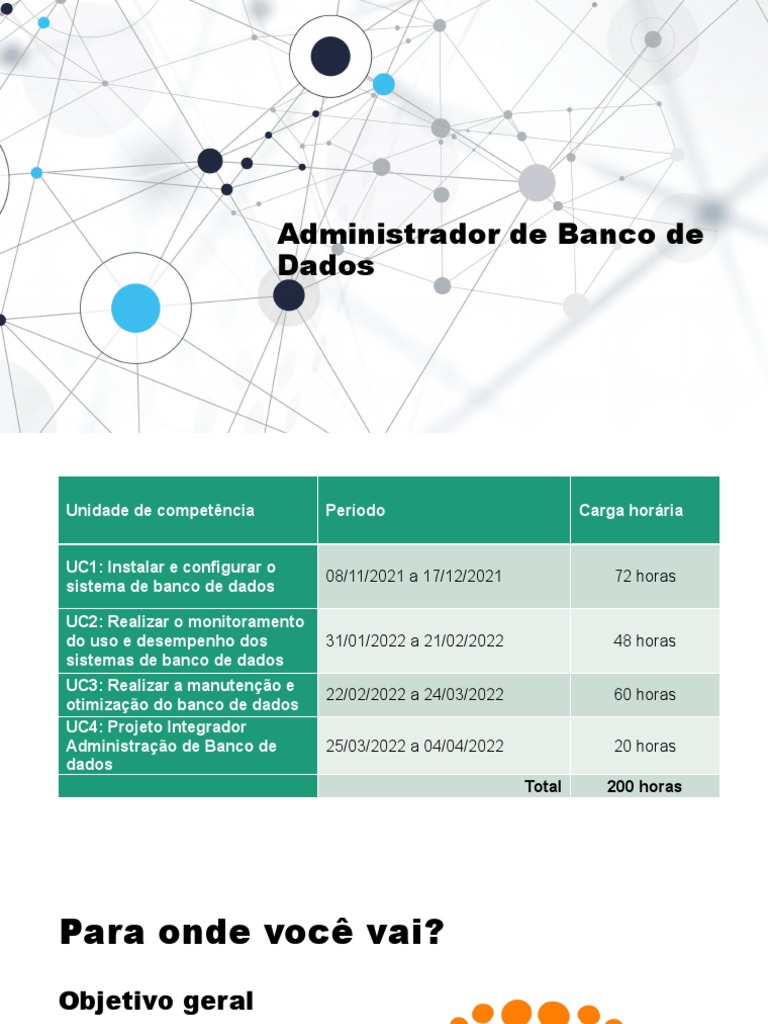 Administrador de Banco de Dados

| Unidade de competência | Período | Carga horária |
|---|---|---|
| UC1: Instalar e configurar o sistema de banco de dados | 08/11/2021 a 17/12/2021 | 72 horas |
| UC2: Realizar o monitoramento do uso e desempenho dos sistemas de banco de dados | 31/01/2022 a 21/02/2022 | 48 horas |
| UC3: Realizar a manutenção e otimização do banco de dados | 22/02/2022 a 24/03/2022 | 60 horas |
| UC4: Projeto Integrador Administração de Banco de dados | 25/03/2022 a 04/04/2022 | 20 horas |
| | Total | 200 horas |

Para onde você vai?

Objetivo geral